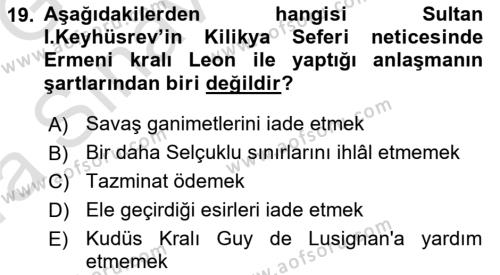 19. Aşağıdakilerden hangisi Sultan I.Keyhüsrev'in Kilikya Seferi neticesinde Ermeni kralı Leon ile yaptığı anlaşmanın şartlarından biri değildir?

A) Savaş ganimetlerini iade etmek
B) Bir daha Selçuklu sınırlarını ihlâl etmemek
C) Tazminat ödemek
D) Ele geçirdiği esirleri iade etmek
E) Kudüs Kralı Guy de Lusignan'a yardım etmemek

www.aofsoru.com